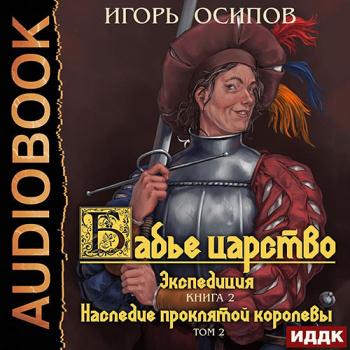 AUDIOBOOK

ИГОРЬ ОСИПОВ

Бабье царство

Экспедиция

КНИГА 2

Наследие проклятой королевы

ТОМ 2

ИДДК